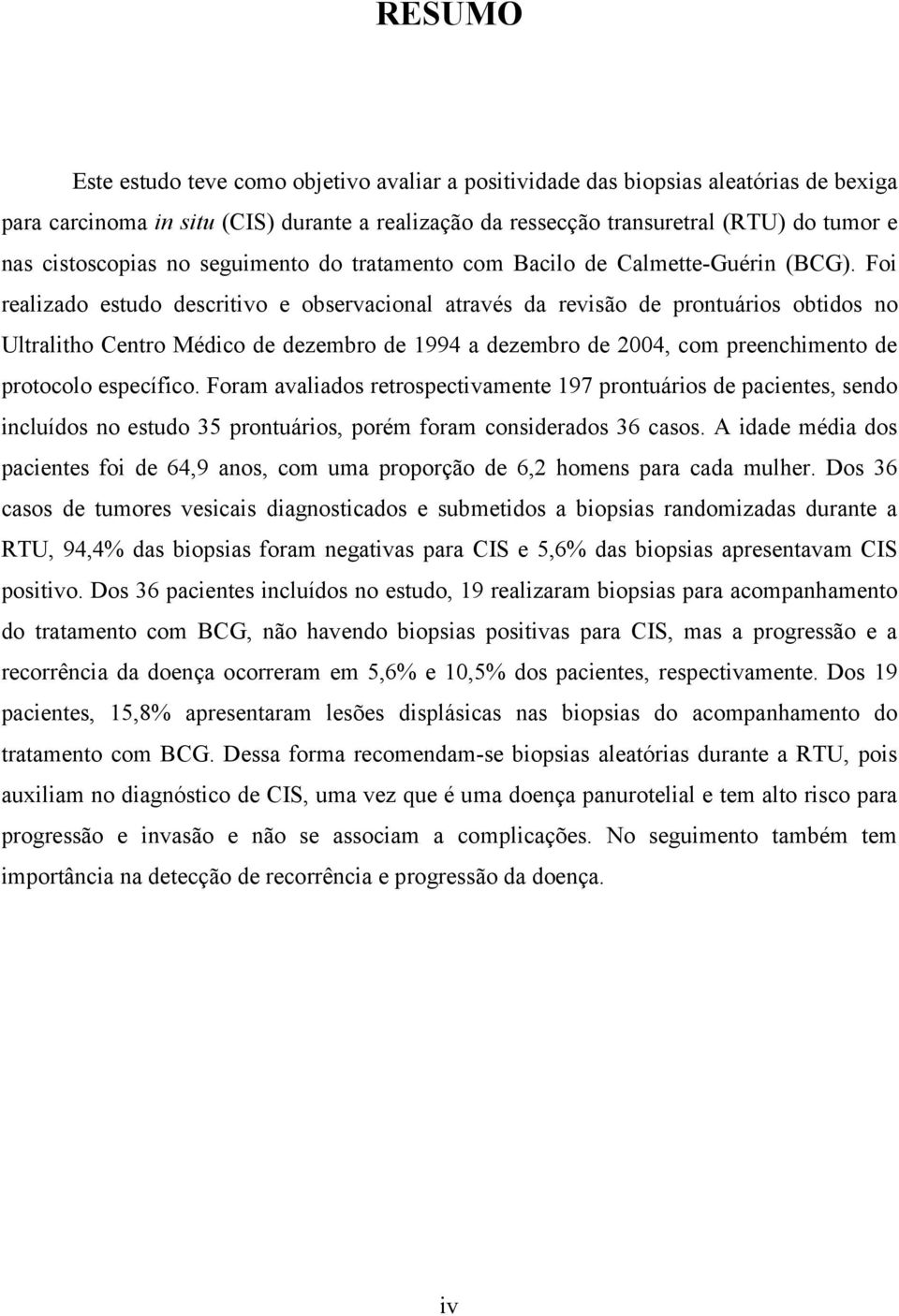 RESUMO

Este estudo teve como objetivo avaliar a positividade das biopsias aleatórias de bexiga para carcinoma in situ (CIS) durante a realização da ressecção transuretral (RTU) do tumor e nas cistoscopias no seguimento do tratamento com Bacilo de Calmette-Guérin (BCG). Foi realizado estudo descritivo e observacional através da revisão de prontuários obtidos no Ultralitho Centro Médico de dezembro de 1994 a dezembro de 2004, com preenchimento de protocolo específico. Foram avaliados retrospectivamente 197 prontuários de pacientes, sendo incluídos no estudo 35 prontuários, porém foram considerados 36 casos. A idade média dos pacientes foi de 64,9 anos, com uma proporção de 6,2 homens para cada mulher. Dos 36 casos de tumores vesicais diagnosticados e submetidos a biopsias randomizadas durante a RTU, 94,4% das biopsias foram negativas para CIS e 5,6% das biopsias apresentavam CIS positivo. Dos 36 pacientes incluídos no estudo, 19 realizaram biopsias para acompanhamento do tratamento com BCG, não havendo biopsias positivas para CIS, mas a progressão e a recorrência da doença ocorreram em 5,6% e 10,5% dos pacientes, respectivamente. Dos 19 pacientes, 15,8% apresentaram lesões displásicas nas biopsias do acompanhamento do tratamento com BCG. Dessa forma recomendam-se biopsias aleatórias durante a RTU, pois auxiliam no diagnóstico de CIS, uma vez que é uma doença panurotelial e tem alto risco para progressão e invasão e não se associam a complicações. No seguimento também tem importância na detecção de recorrência e progressão da doença.

iv